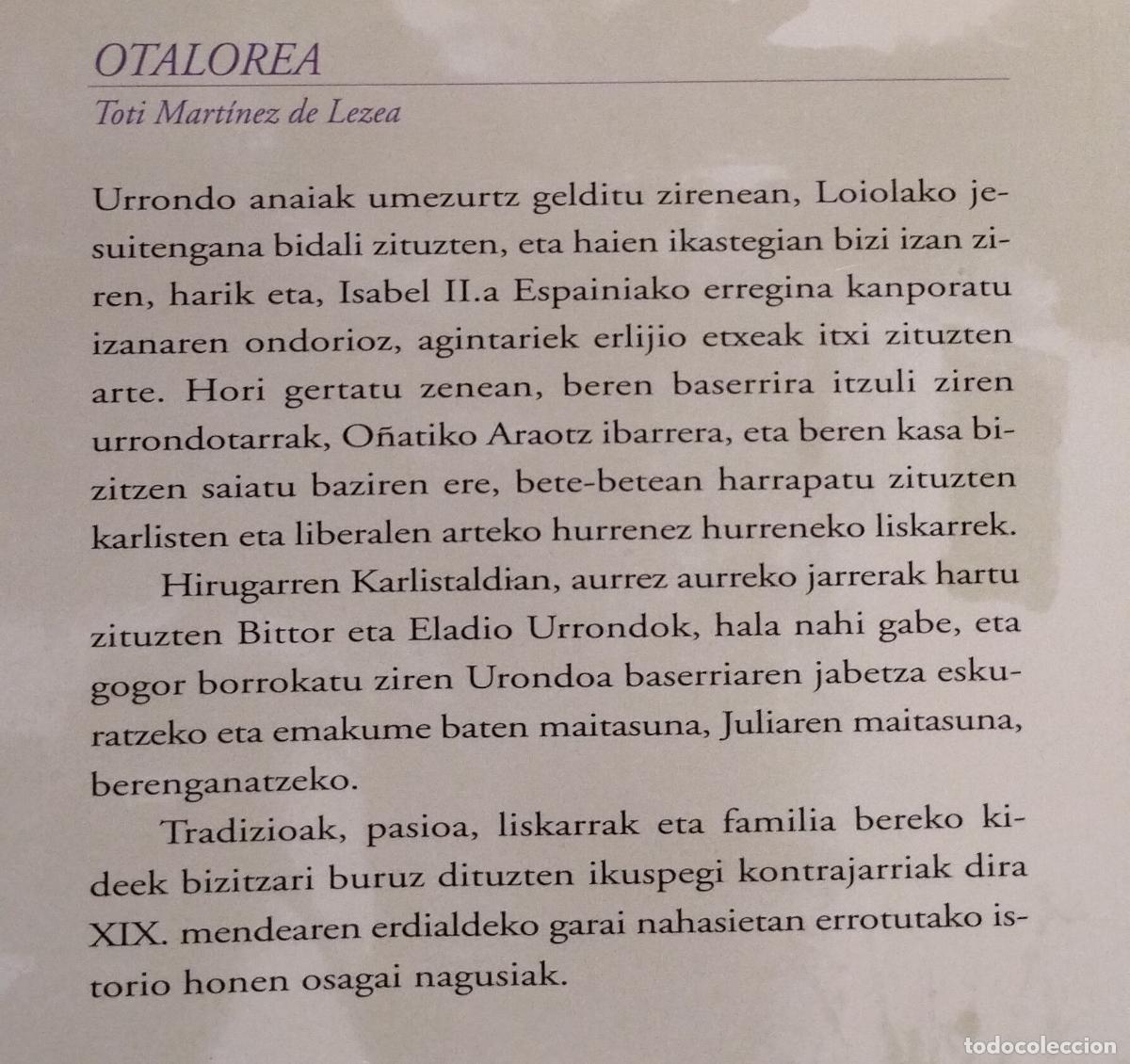 OTALOREA

Toti Martínez de Lezea

Urrondo anaiak umezurtz gelditu zirenean, Loiolako jesuitengana bidali zituzten, eta haien ikastegian bizi izan ziren, harik eta, Isabel II.a Espainiako erregina kanporatu izanaren ondorioz, agintariek erlijio etxeak itxi zituzten arte. Hori gertatu zenean, beren baserrira itzuli ziren urrondotarrak, Oñatiko Araotz ibarrera, eta beren kasa bizitzen saiatu baziren ere, bete-betean harrapatu zituzten karlisten eta liberalen arteko hurrenez hurreneko liskarrek.

Hirugarren Karlistaldian, aurrez aurreko jarrerak hartu zituzten Bittor eta Eladio Urrondok, hala nahi gabe, eta gogor borrokatu ziren Urondoa baserriaren jabetza eskuratzeko eta emakume baten maitasuna, Juliaren maitasuna, berenganatzeko.

Tradizioak, pasioa, liskarrak eta familia bereko kideek bizitzari buruz dituzten ikuspegi kontrajarriak dira XIX. mendearen erdialdeko garai nahasietan errotutako istorio honen osagai nagusiak.

todocoleccion